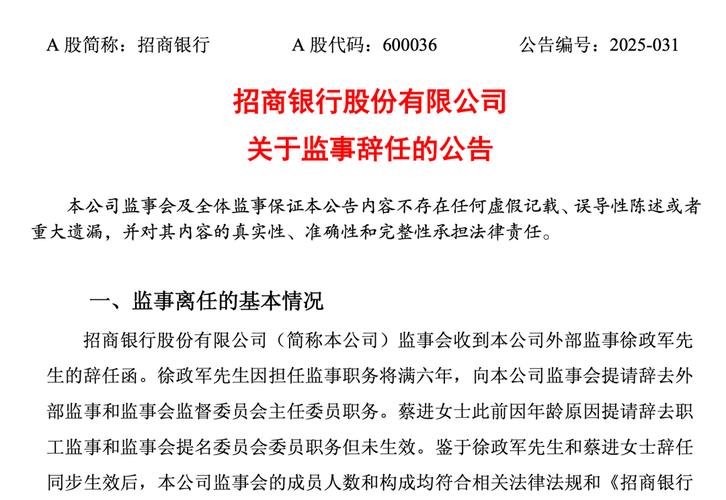 A 股简称：招商银行　　A 股代码：600036　　公告编号：2025-031

招商银行股份有限公司
关于监事辞任的公告

本公司监事会及全体监事保证本公告内容不存在任何虚假记载、误导性陈述或者重大遗漏，并对其内容的真实性、准确性和完整性承担法律责任。

一、监事离任的基本情况

招商银行股份有限公司（简称本公司）监事会收到本公司外部监事徐政军先生的辞任函。徐政军先生因担任监事职务将满六年，向本公司监事会提请辞去外部监事和监事会监督委员会主任委员职务。蔡进女士此前因年龄原因提请辞去职工监事和监事会提名委员会委员职务但未生效。鉴于徐政军先生和蔡进女士辞任同步生效后，本公司监事会的成员人数和构成均符合相关法律法规和《招商银行